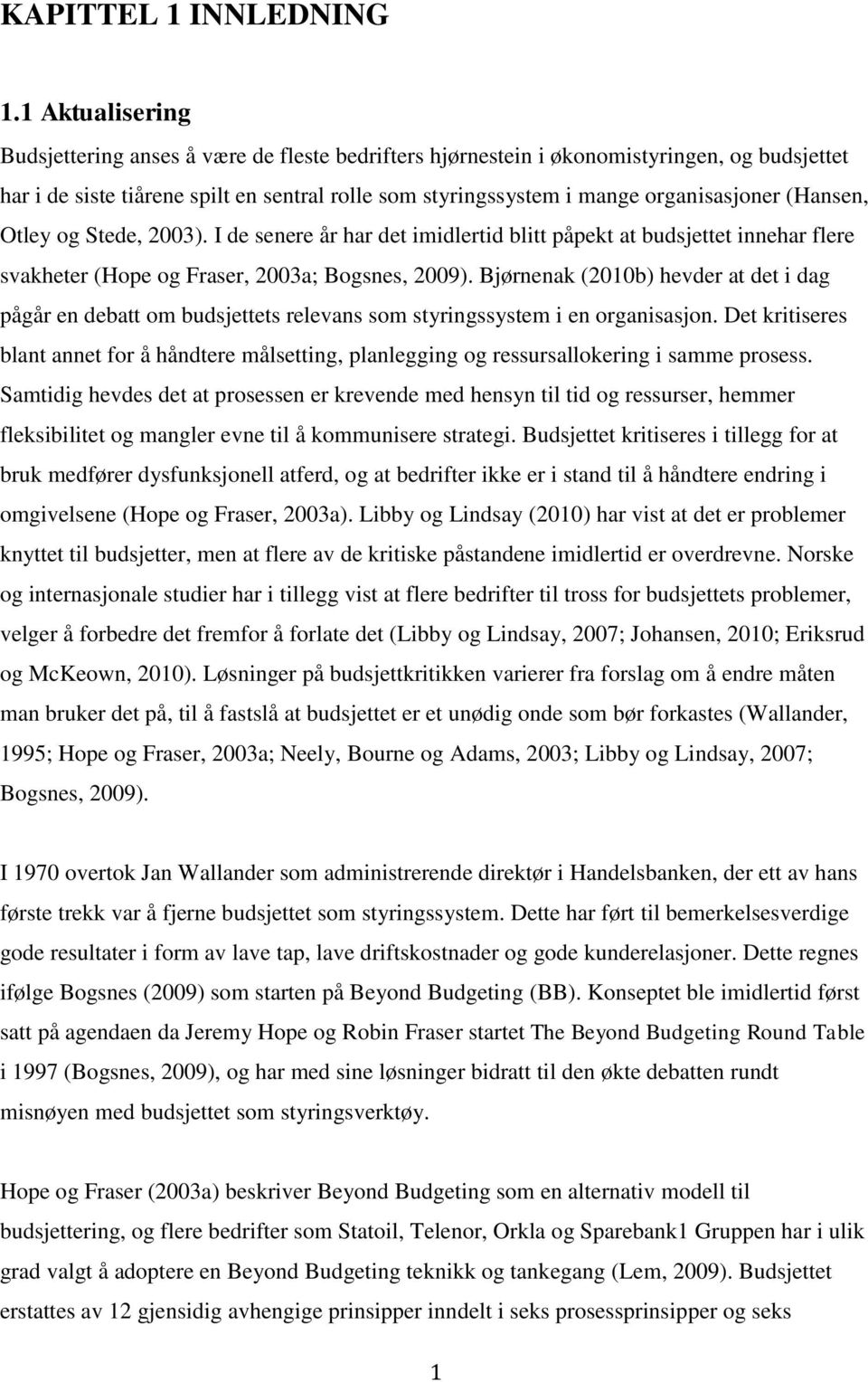 KAPITTEL 1 INNLEDNING

1.1 Aktualisering

Budsjettering anses å være de fleste bedrifters hjørnestein i økonomistyringen, og budsjettet har i de siste tiårene spilt en sentral rolle som styringssystem i mange organisasjoner (Hansen, Otley og Stede, 2003). I de senere år har det imidlertid blitt påpekt at budsjettet innehar flere svakheter (Hope og Fraser, 2003a; Bogsnes, 2009). Bjørnenak (2010b) hevder at det i dag pågår en debatt om budsjettets relevans som styringssystem i en organisasjon. Det kritiseres blant annet for å håndtere målsetting, planlegging og ressursallokering i samme prosess. Samtidig hevdes det at prosessen er krevende med hensyn til tid og ressurser, hemmer fleksibilitet og mangler evne til å kommunisere strategi. Budsjettet kritiseres i tillegg for at bruk medfører dysfunksjonell atferd, og at bedrifter ikke er i stand til å håndtere endring i omgivelsene (Hope og Fraser, 2003a). Libby og Lindsay (2010) har vist at det er problemer knyttet til budsjetter, men at flere av de kritiske påstandene imidlertid er overdrevne. Norske og internasjonale studier har i tillegg vist at flere bedrifter til tross for budsjettets problemer, velger å forbedre det fremfor å forlate det (Libby og Lindsay, 2007; Johansen, 2010; Eriksrud og McKeown, 2010). Løsninger på budsjettkritikken varierer fra forslag om å endre måten man bruker det på, til å fastslå at budsjettet er et unødig onde som bør forkastes (Wallander, 1995; Hope og Fraser, 2003a; Neely, Bourne og Adams, 2003; Libby og Lindsay, 2007; Bogsnes, 2009).

I 1970 overtok Jan Wallander som administrerende direktør i Handelsbanken, der ett av hans første trekk var å fjerne budsjettet som styringssystem. Dette har ført til bemerkelsesverdige gode resultater i form av lave tap, lave driftskostnader og gode kunderelasjoner. Dette regnes ifølge Bogsnes (2009) som starten på Beyond Budgeting (BB). Konseptet ble imidlertid først satt på agendaen da Jeremy Hope og Robin Fraser startet The Beyond Budgeting Round Table i 1997 (Bogsnes, 2009), og har med sine løsninger bidratt til den økte debatten rundt misnøyen med budsjettet som styringsverktøy.

Hope og Fraser (2003a) beskriver Beyond Budgeting som en alternativ modell til budsjettering, og flere bedrifter som Statoil, Telenor, Orkla og Sparebank1 Gruppen har i ulik grad valgt å adoptere en Beyond Budgeting teknikk og tankegang (Lem, 2009). Budsjettet erstattes av 12 gjensidig avhengige prinsipper inndelt i seks prosessprinsipper og seks

1